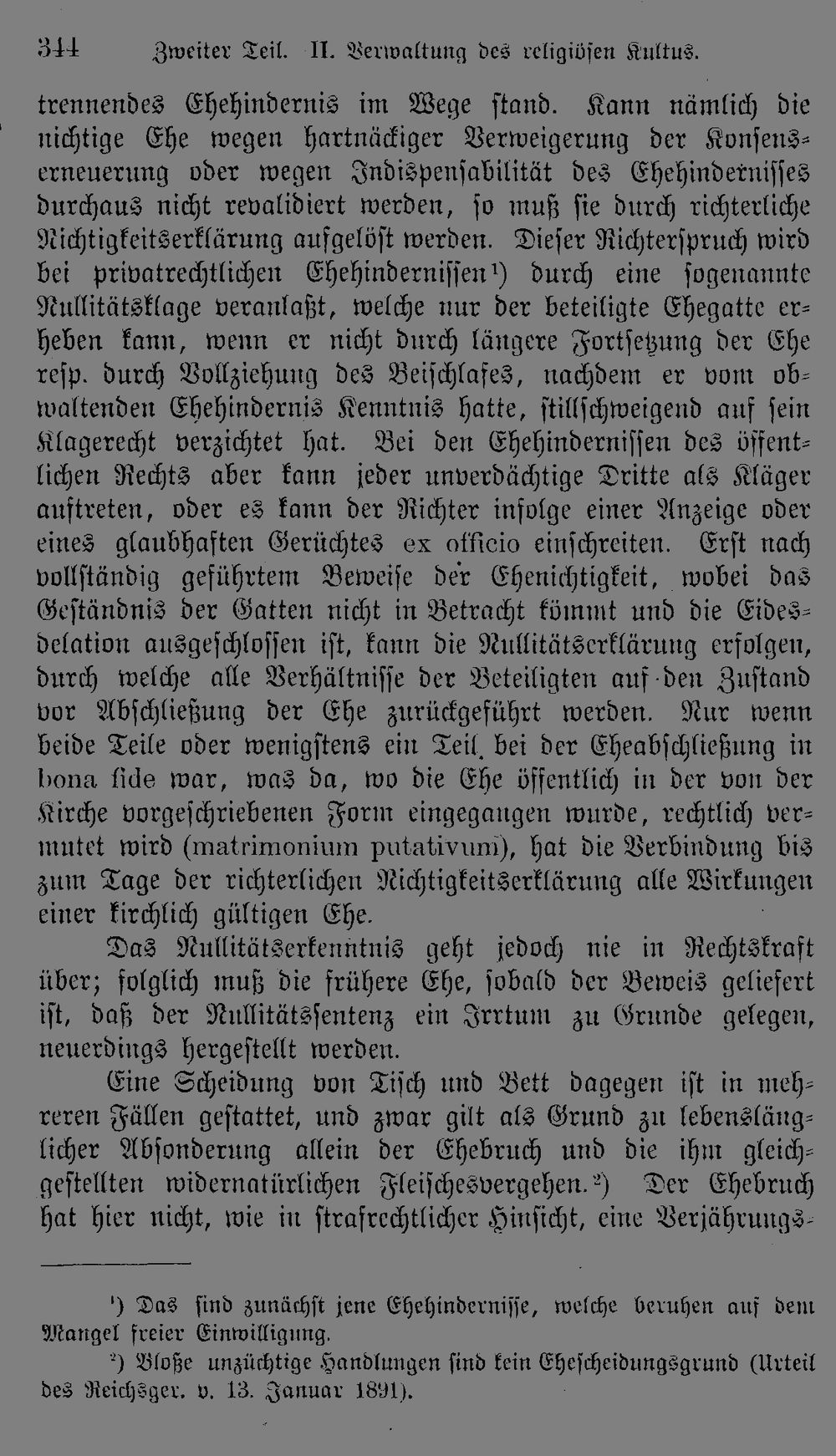 344 Zweiter Teil. II. Verwaltung des religiösen Kultus.

trennendes Ehehindernis im Wege stand. Kann nämlich die nichtige Ehe wegen hartnäckiger Verweigerung der Konsenserneuerung oder wegen Indispensabilität des Ehehindernisses durchaus nicht revalidiert werden, so muß sie durch richterliche Nichtigkeitserklärung aufgelöst werden. Dieser Richterspruch wird bei privatrechtlichen Ehehindernissen¹) durch eine sogenannte Nullitätsklage veranlaßt, welche nur der beteiligte Ehegatte erheben kann, wenn er nicht durch längere Fortsetzung der Ehe resp. durch Vollziehung des Beischlafes, nachdem er vom obwaltenden Ehehindernis Kenntnis hatte, stillschweigend auf sein Klagerecht verzichtet hat. Bei den Ehehindernissen des öffentlichen Rechts aber kann jeder unverdächtige Dritte als Kläger auftreten, oder es kann der Richter infolge einer Anzeige oder eines glaubhaften Gerüchtes ex officio einschreiten. Erst nach vollständig geführtem Beweise der Ehenichtigkeit, wobei das Geständnis der Gatten nicht in Betracht kömmt und die Eidesdelation ausgeschlossen ist, kann die Nullitätserklärung erfolgen, durch welche alle Verhältnisse der Beteiligten auf den Zustand vor Abschließung der Ehe zurückgeführt werden. Nur wenn beide Teile oder wenigstens ein Teil bei der Eheabschließung in bona fide war, was da, wo die Ehe öffentlich in der von der Kirche vorgeschriebenen Form eingegangen wurde, rechtlich vermutet wird (matrimonium putativum), hat die Verbindung bis zum Tage der richterlichen Nichtigkeitserklärung alle Wirkungen einer kirchlich gültigen Ehe.

Das Nullitätserkenntnis geht jedoch nie in Rechtskraft über; folglich muß die frühere Ehe, sobald der Beweis geliefert ist, daß der Nullitätssentenz ein Irrtum zu Grunde gelegen, neuerdings hergestellt werden.

Eine Scheidung von Tisch und Bett dagegen ist in mehreren Fällen gestattet, und zwar gilt als Grund zu lebenslänglicher Absonderung allein der Ehebruch und die ihm gleichgestellten widernatürlichen Fleischesvergehen.²) Der Ehebruch hat hier nicht, wie in strafrechtlicher Hinsicht, eine Verjährungs-

¹) Das sind zunächst jene Ehehindernisse, welche beruhen auf dem Mangel freier Einwilligung.

²) Bloße unzüchtige Handlungen sind kein Ehescheidungsgrund (Urteil des Reichsger. v. 13. Januar 1891).